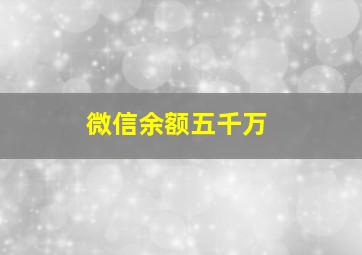 微信余额五千万